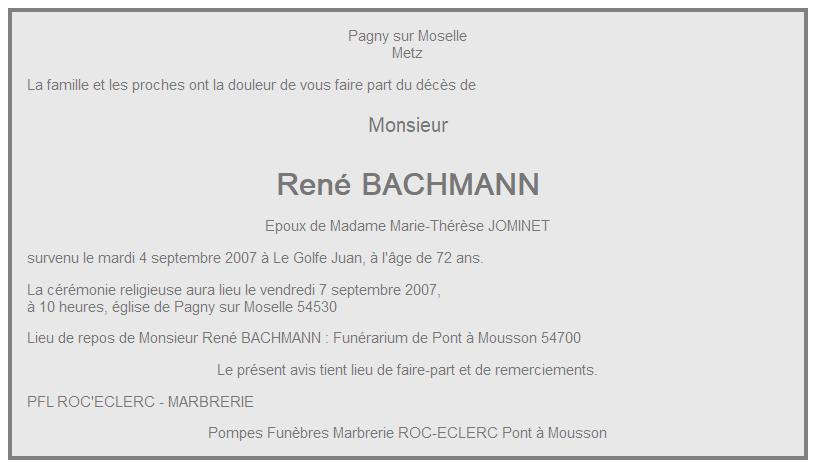 Pagny sur Moselle
Metz

La famille et les proches ont la douleur de vous faire part du décès de

Monsieur

René BACHMANN

Epoux de Madame Marie-Thérèse JOMINET

survenu le mardi 4 septembre 2007 à Le Golfe Juan, à l'âge de 72 ans.

La cérémonie religieuse aura lieu le vendredi 7 septembre 2007,
à 10 heures, église de Pagny sur Moselle 54530

Lieu de repos de Monsieur René BACHMANN : Funérarium de Pont à Mousson 54700

Le présent avis tient lieu de faire-part et de remerciements.

PFL ROC'ECLERC - MARBRERIE

Pompes Funèbres Marbrerie ROC-ECLERC Pont à Mousson